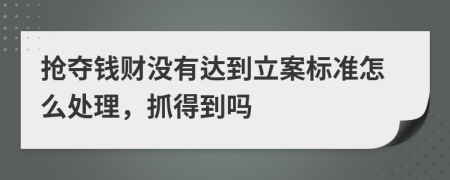 抢夺钱财没有达到立案标准怎么处理，抓得到吗